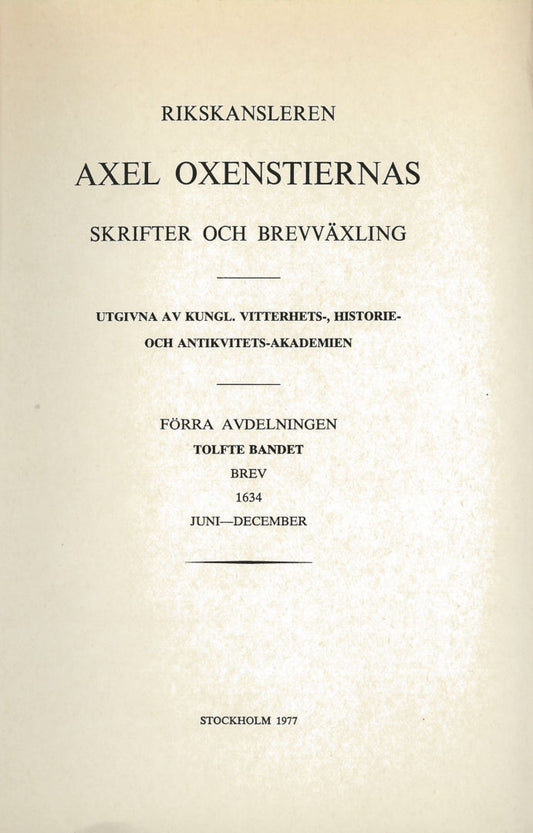 RIKSKANSLEREN

AXEL OXENSTIERNAS

SKRIFTER OCH BREVVÄXLING

UTGIVNA AV KUNGL. VITTERHETS-, HISTORIE- OCH ANTIKVITETS-AKADEMIEN

FÖRRA AVDELNINGEN
TOLFTE BANDET
BREV
1634
JUNI—DECEMBER

STOCKHOLM 1977